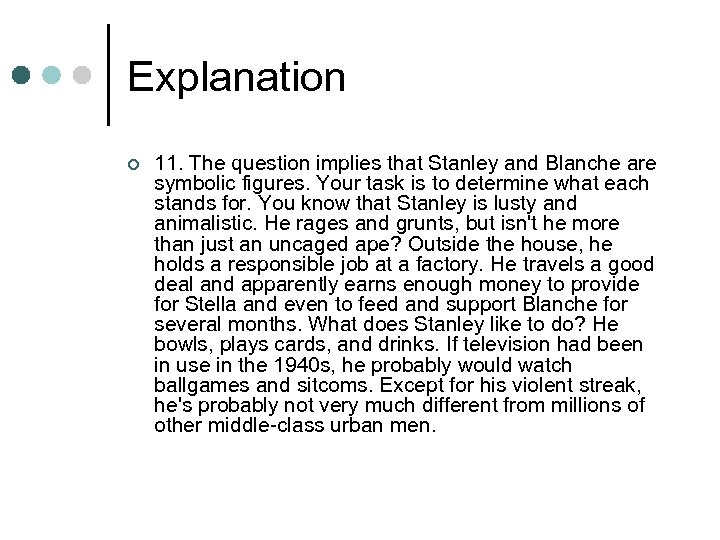 Explanation

11. The question implies that Stanley and Blanche are symbolic figures. Your task is to determine what each stands for. You know that Stanley is lusty and animalistic. He rages and grunts, but isn't he more than just an uncaged ape? Outside the house, he holds a responsible job at a factory. He travels a good deal and apparently earns enough money to provide for Stella and even to feed and support Blanche for several months. What does Stanley like to do? He bowls, plays cards, and drinks. If television had been in use in the 1940s, he probably would watch ballgames and sitcoms. Except for his violent streak, he's probably not very much different from millions of other middle-class urban men.